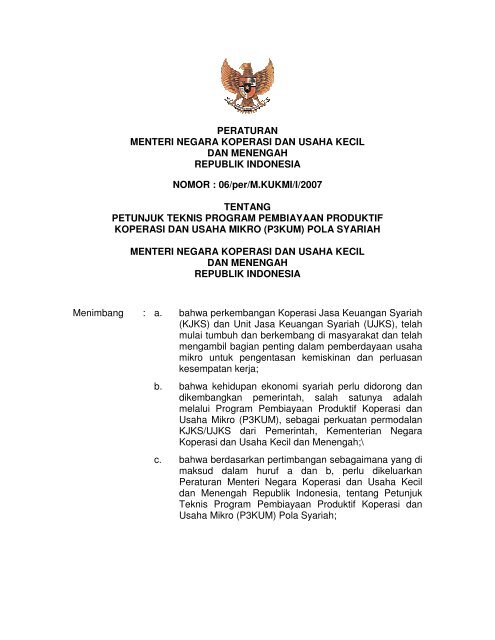 PERATURAN
MENTERI NEGARA KOPERASI DAN USAHA KECIL
DAN MENENGAH
REPUBLIK INDONESIA

NOMOR : 06/per/M.KUKMI/I/2007

TENTANG
PETUNJUK TEKNIS PROGRAM PEMBIAYAAN PRODUKTIF
KOPERASI DAN USAHA MIKRO (P3KUM) POLA SYARIAH

MENTERI NEGARA KOPERASI DAN USAHA KECIL
DAN MENENGAH
REPUBLIK INDONESIA

Menimbang : a. bahwa perkembangan Koperasi Jasa Keuangan Syariah (KJKS) dan Unit Jasa Keuangan Syariah (UJKS), telah mulai tumbuh dan berkembang di masyarakat dan telah mengambil bagian penting dalam pemberdayaan usaha mikro untuk pengentasan kemiskinan dan perluasan kesempatan kerja;

b. bahwa kehidupan ekonomi syariah perlu didorong dan dikembangkan pemerintah, salah satunya adalah melalui Program Pembiayaan Produktif Koperasi dan Usaha Mikro (P3KUM), sebagai perkuatan permodalan KJKS/UJKS dari Pemerintah, Kementerian Negara Koperasi dan Usaha Kecil dan Menengah;\

c. bahwa berdasarkan pertimbangan sebagaimana yang di maksud dalam huruf a dan b, perlu dikeluarkan Peraturan Menteri Negara Koperasi dan Usaha Kecil dan Menengah Republik Indonesia, tentang Petunjuk Teknis Program Pembiayaan Produktif Koperasi dan Usaha Mikro (P3KUM) Pola Syariah;